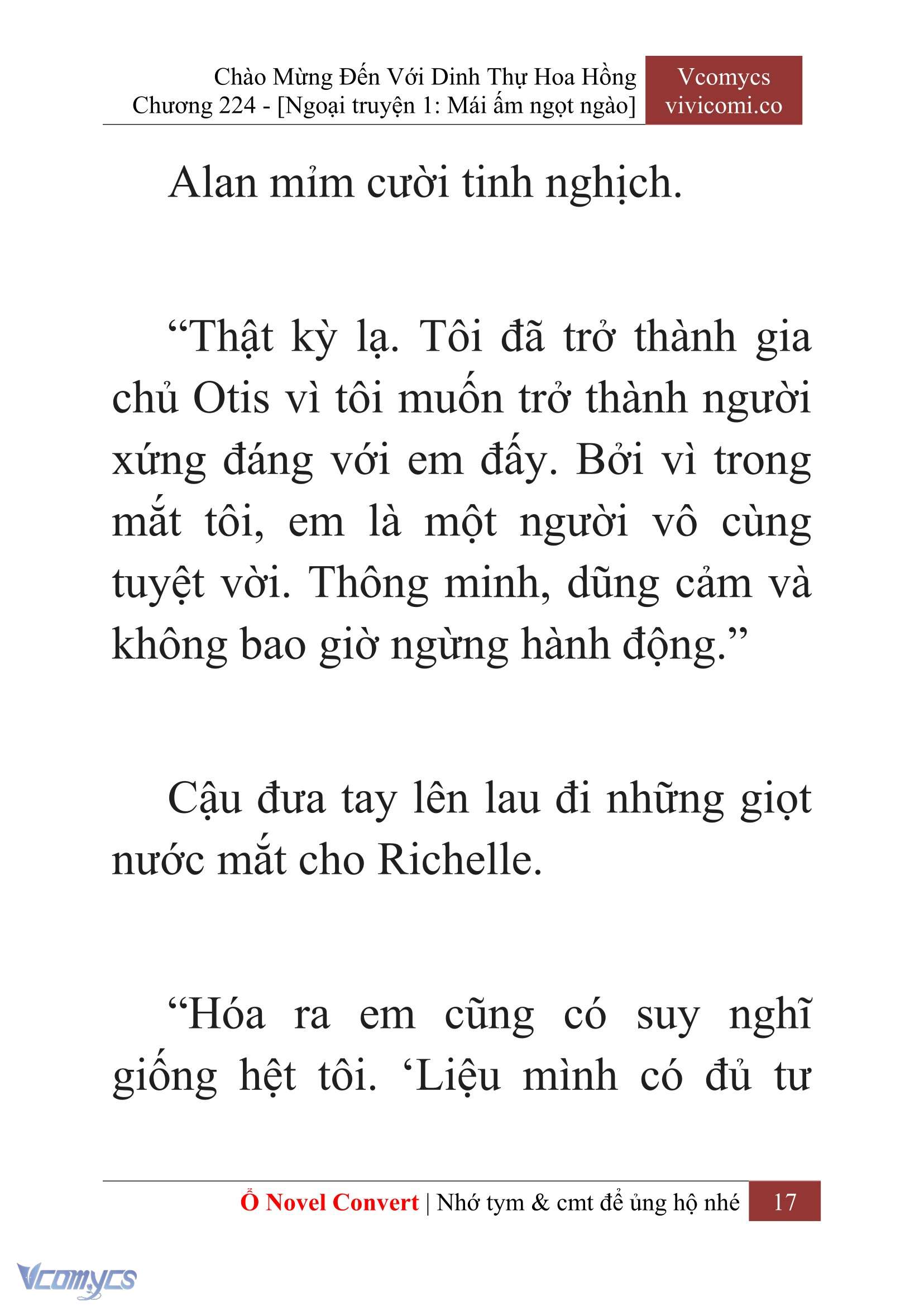 Chào Mừng Đến Với Dinh Thự Hoa Hồng
Chương 224 - [Ngoại truyện 1: Mái ấm ngọt ngào]

Vcomycs
vivicomi.co

Alan mỉm cười tinh nghịch.

“Thật kỳ lạ. Tôi đã trở thành gia chủ Otis vì tôi muốn trở thành người xứng đáng với em đấy. Bởi vì trong mắt tôi, em là một người vô cùng tuyệt vời. Thông minh, dũng cảm và không bao giờ ngừng hành động.”

Cậu đưa tay lên lau đi những giọt nước mắt cho Richelle.

“Hóa ra em cũng có suy nghĩ giống hệt tôi. ‘Liệu mình có đủ tư

Ổ Novel Convert | Nhớ tym & cmt để ủng hộ nhé 17

Vcomycs